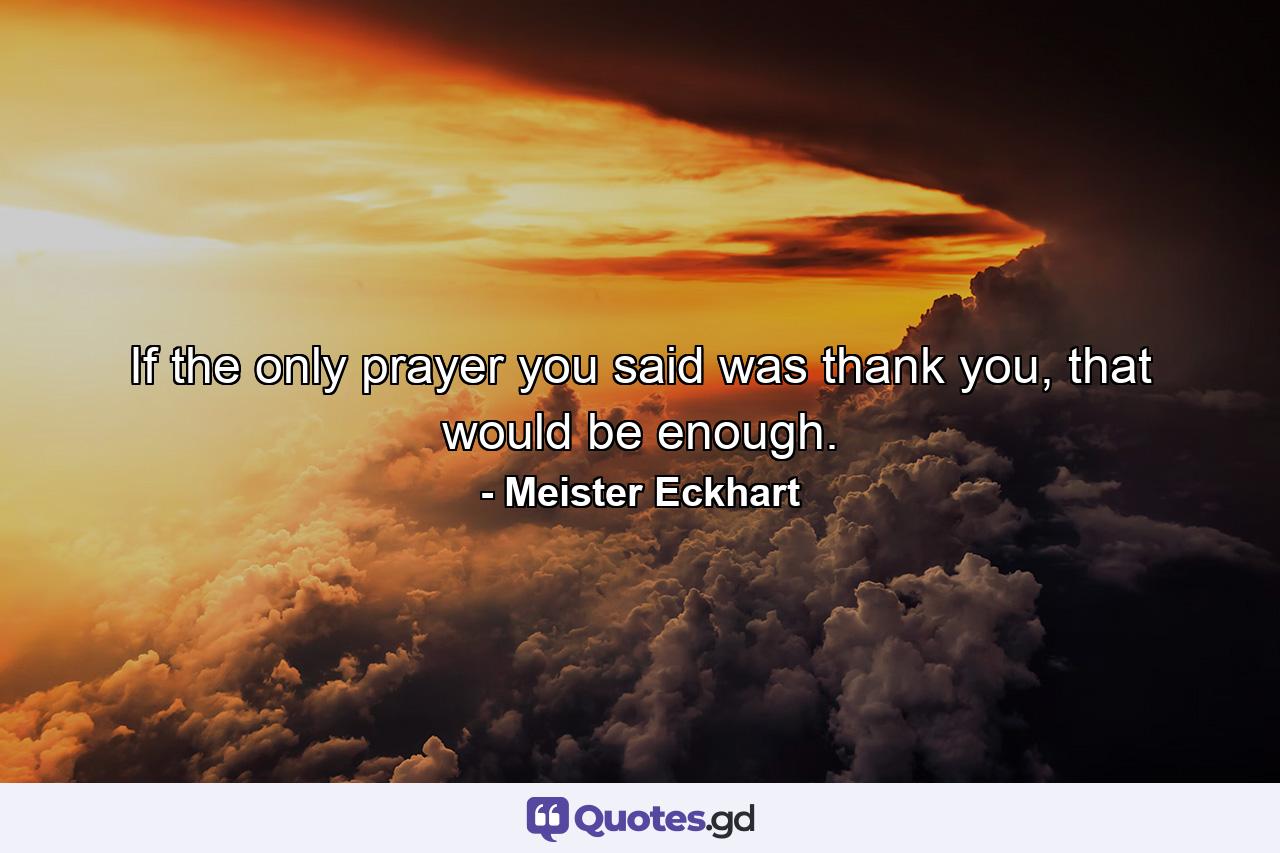 If the only prayer you said was thank you, that would be enough.
- Meister Eckhart

Quotes.gd